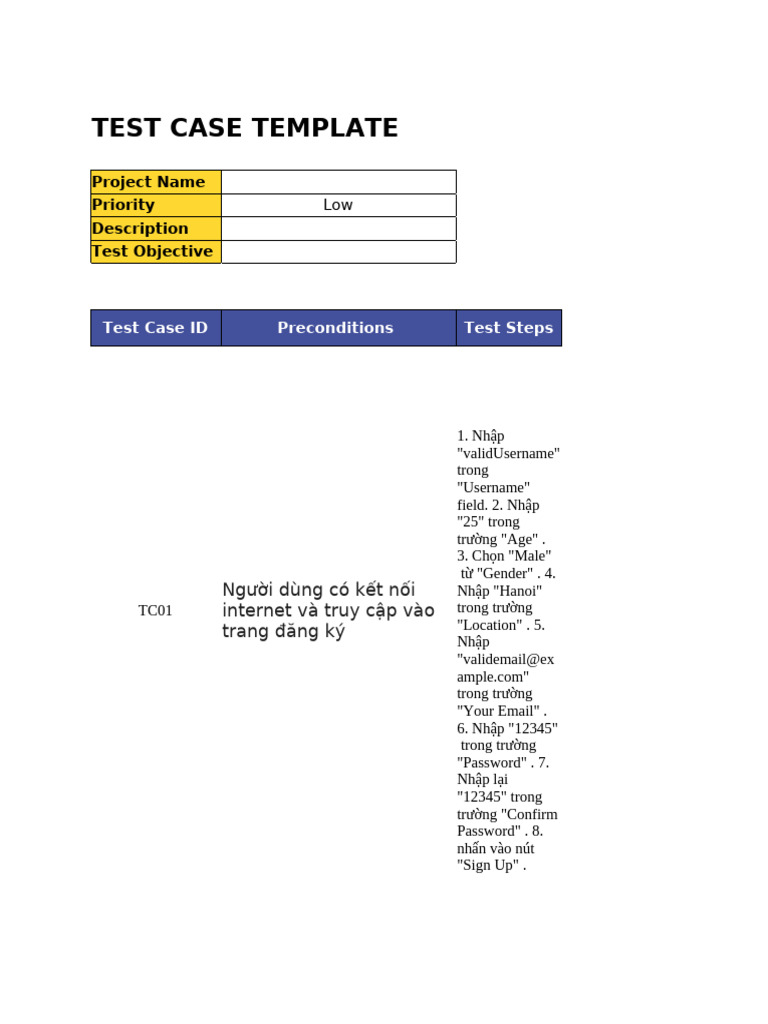 TEST CASE TEMPLATE

| Project Name | |
|---|---|
| Priority | Low |
| Description | |
| Test Objective | |

| Test Case ID | Preconditions | Test Steps |
|---|---|---|
| TC01 | Người dùng có kết nối internet và truy cập vào trang đăng ký | 1. Nhập "validUsername" trong "Username" field. 2. Nhập "25" trong trường "Age" . 3. Chọn "Male" từ "Gender" . 4. Nhập "Hanoi" trong trường "Location" . 5. Nhập "validemail@example.com" trong trường "Your Email" . 6. Nhập "12345" trong trường "Password" . 7. Nhập lại "12345" trong trường "Confirm Password" . 8. nhấn vào nút "Sign Up" . |